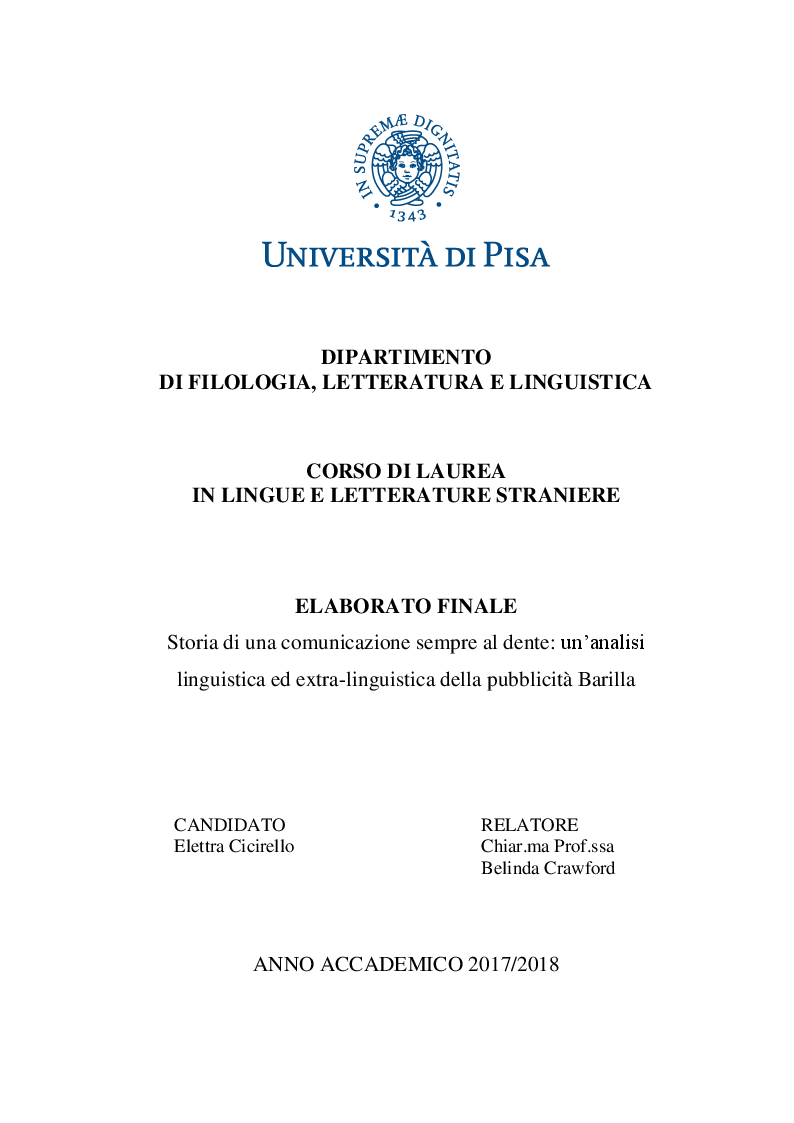 IN SUPREMÆ DIGNITATIS
1343

UNIVERSITÀ DI PISA

DIPARTIMENTO
DI FILOLOGIA, LETTERATURA E LINGUISTICA

CORSO DI LAUREA
IN LINGUE E LETTERATURE STRANIERE

ELABORATO FINALE
Storia di una comunicazione sempre al dente: un'analisi linguistica ed extra-linguistica della pubblicità Barilla

CANDIDATO
Elettra Cicirello

RELATORE
Chiar.ma Prof.ssa
Belinda Crawford

ANNO ACCADEMICO 2017/2018